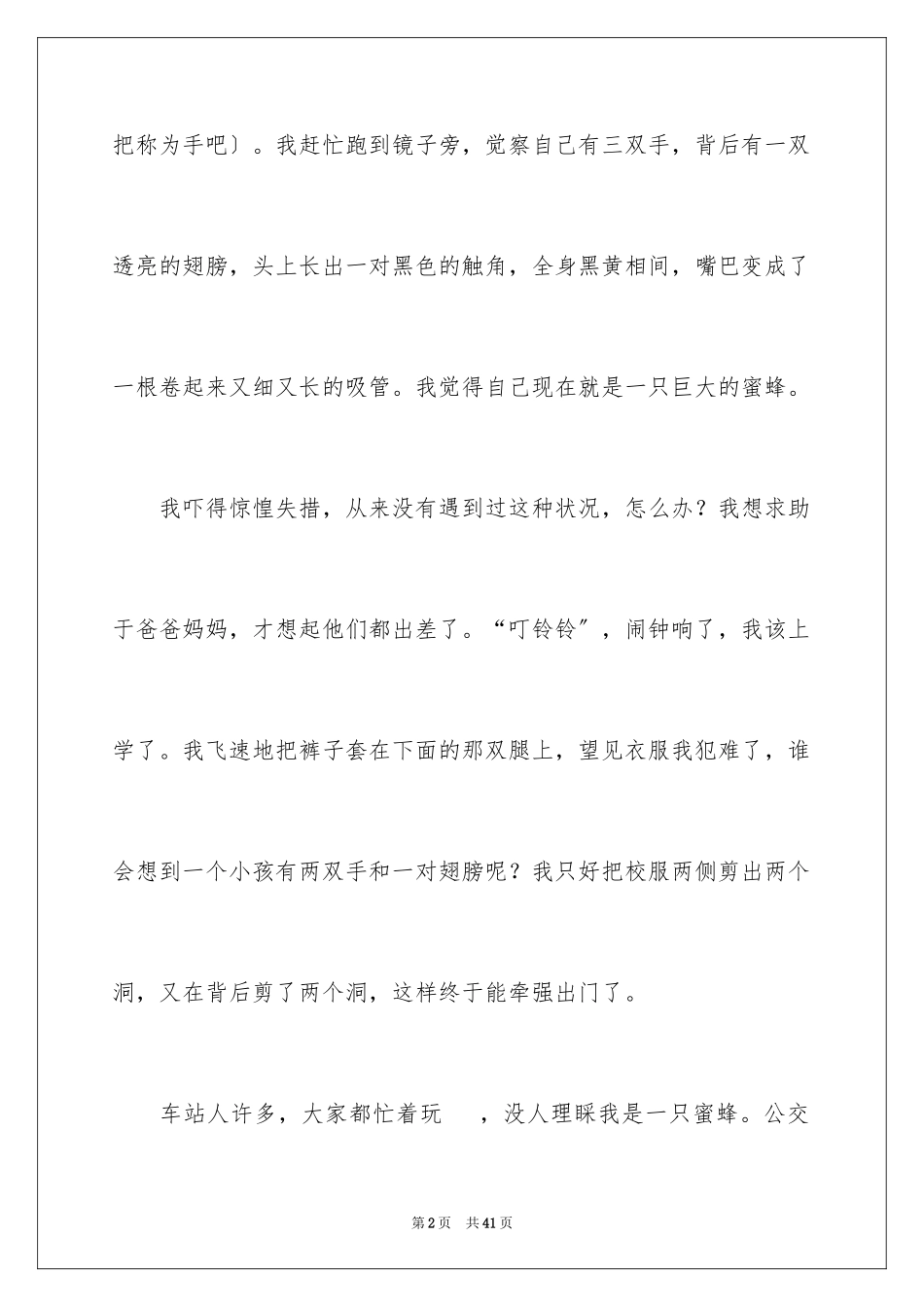 把称为手吧〕。我赶忙跑到镜子旁，觉察自己有三双手，背后有一双透亮的翅膀，头上长出一对黑色的触角，全身黑黄相间，嘴巴变成了一根卷起来又细又长的吸管。我觉得自己现在就是一只巨大的蜜蜂。

我吓得惊惶失措，从来没有遇到过这种状况，怎么办？我想求助于爸爸妈妈，才想起他们都出差了。“叮铃铃”，闹钟响了，我该上学了。我飞速地把裤子套在下面的那双腿上，望见衣服我犯难了，谁会想到一个小孩有两双手和一对翅膀呢？我只好把校服两侧剪出两个洞，又在背后剪了两个洞，这样终于能牵强出门了。

车站人许多，大家都忙着玩　　，没人理睬我是一只蜜蜂。公交

第2页　共41页